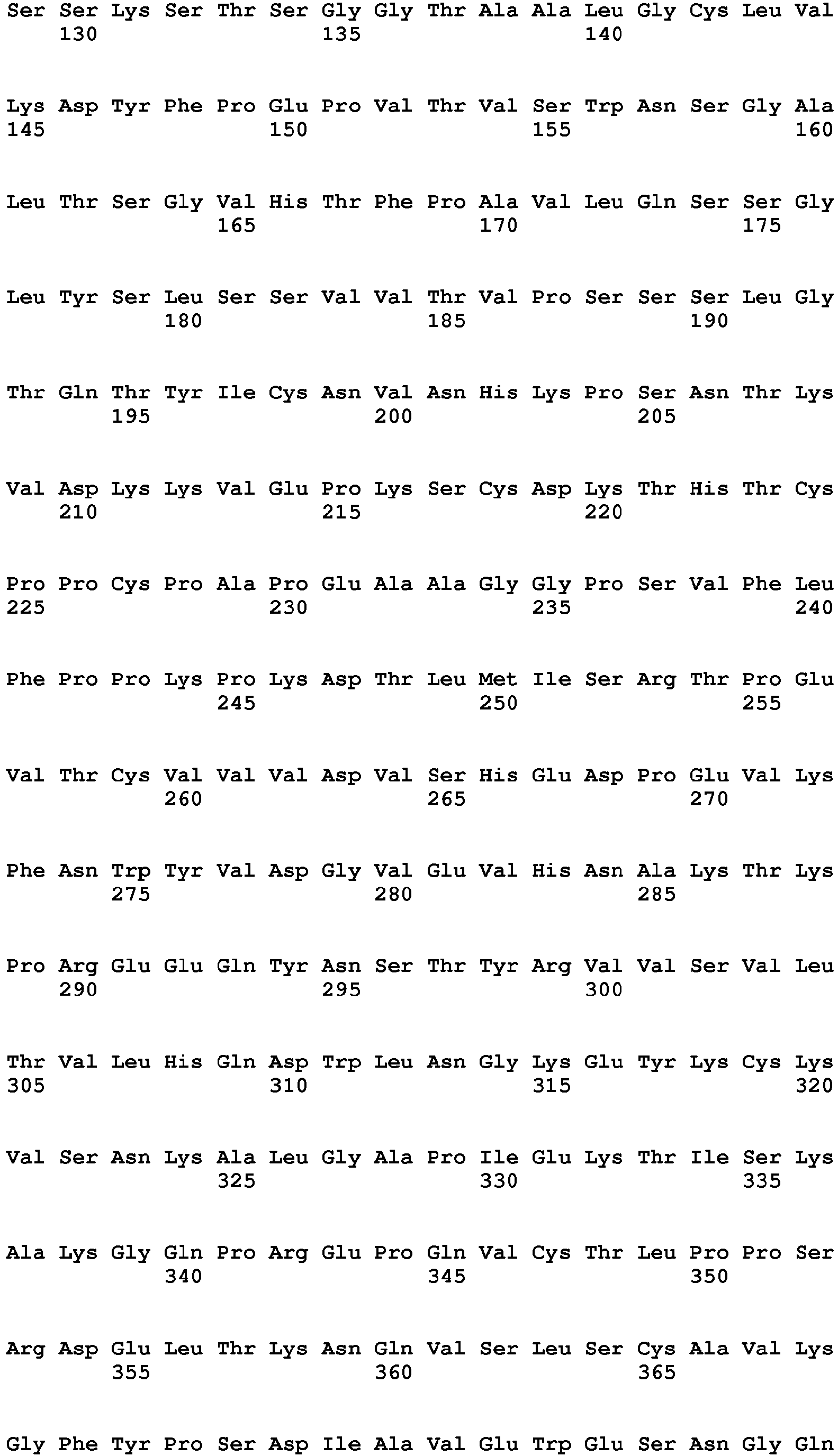 Ser Ser Lys Ser Thr Ser Gly Gly Thr Ala Ala Leu Gly Cys Leu Val
130 135 140

Lys Asp Tyr Phe Pro Glu Pro Val Thr Val Ser Trp Asn Ser Gly Ala
145 150 155 160

Leu Thr Ser Gly Val His Thr Phe Pro Ala Val Leu Gln Ser Ser Gly
165 170 175

Leu Tyr Ser Leu Ser Ser Val Val Thr Val Pro Ser Ser Ser Leu Gly
180 185 190

Thr Gln Thr Tyr Ile Cys Asn Val Asn His Lys Pro Ser Asn Thr Lys
195 200 205

Val Asp Lys Lys Val Glu Pro Lys Ser Cys Asp Lys Thr His Thr Cys
210 215 220

Pro Pro Cys Pro Ala Pro Glu Ala Ala Gly Gly Pro Ser Val Phe Leu
225 230 235 240

Phe Pro Pro Lys Pro Lys Asp Thr Leu Met Ile Ser Arg Thr Pro Glu
245 250 255

Val Thr Cys Val Val Val Asp Val Ser His Glu Asp Pro Glu Val Lys
260 265 270

Phe Asn Trp Tyr Val Asp Gly Val Glu Val His Asn Ala Lys Thr Lys
275 280 285

Pro Arg Glu Glu Gln Tyr Asn Ser Thr Tyr Arg Val Val Ser Val Leu
290 295 300

Thr Val Leu His Gln Asp Trp Leu Asn Gly Lys Glu Tyr Lys Cys Lys
305 310 315 320

Val Ser Asn Lys Ala Leu Gly Ala Pro Ile Glu Lys Thr Ile Ser Lys
325 330 335

Ala Lys Gly Gln Pro Arg Glu Pro Gln Val Cys Thr Leu Pro Pro Ser
340 345 350

Arg Asp Glu Leu Thr Lys Asn Gln Val Ser Leu Ser Cys Ala Val Lys
355 360 365

Gly Phe Tyr Pro Ser Asp Ile Ala Val Glu Trp Glu Ser Asn Gly Gln